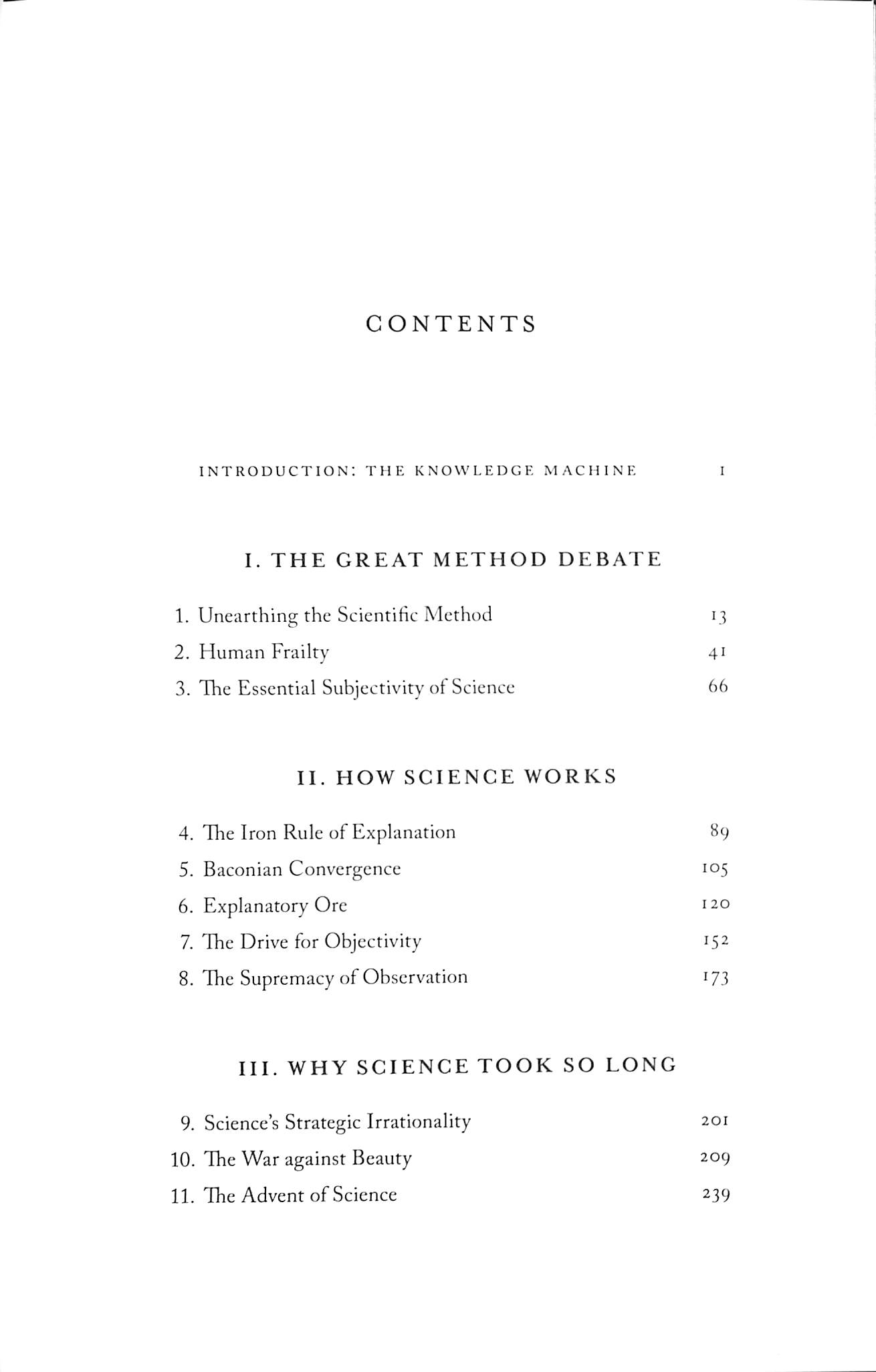 CONTENTS

INTRODUCTION: THE KNOWLEDGE MACHINE 1

I. THE GREAT METHOD DEBATE

1. Unearthing the Scientific Method 13
2. Human Frailty 41
3. The Essential Subjectivity of Science 66

II. HOW SCIENCE WORKS

4. The Iron Rule of Explanation 89
5. Baconian Convergence 105
6. Explanatory Ore 120
7. The Drive for Objectivity 152
8. The Supremacy of Observation 173

III. WHY SCIENCE TOOK SO LONG

9. Science's Strategic Irrationality 201
10. The War against Beauty 209
11. The Advent of Science 239